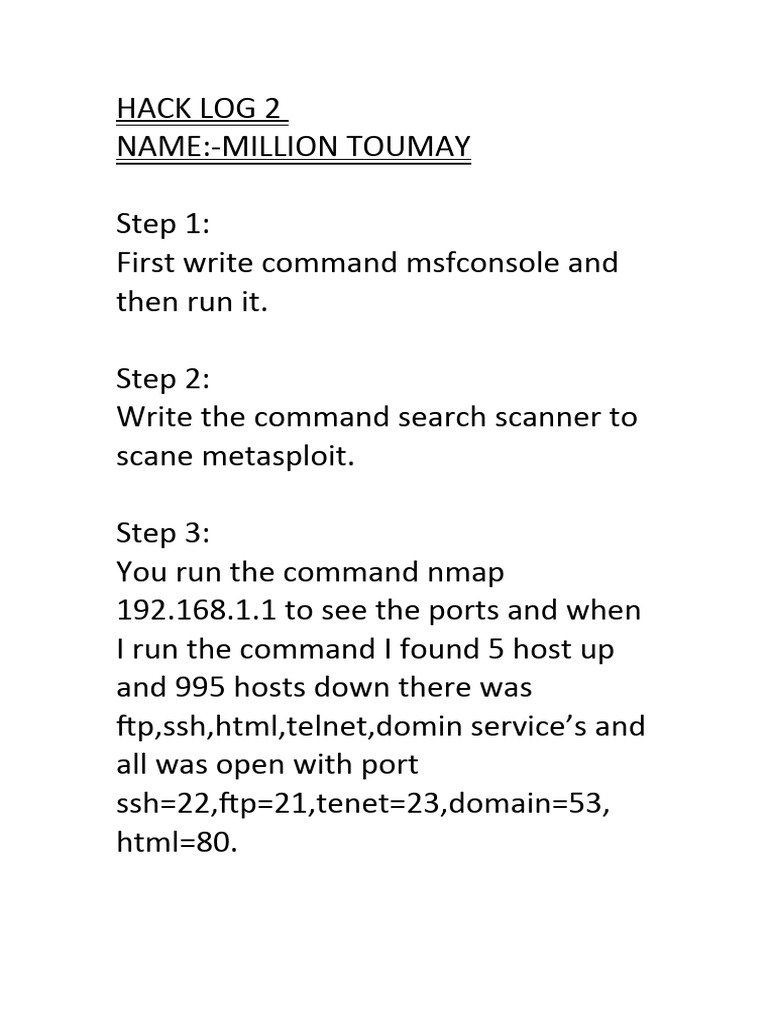 HACK LOG 2
NAME:-MILLION TOUMAY

Step 1:
First write command msfconsole and then run it.

Step 2:
Write the command search scanner to scane metasploit.

Step 3:
You run the command nmap 192.168.1.1 to see the ports and when I run the command I found 5 host up and 995 hosts down there was ftp,ssh,html,telnet,domin service's and all was open with port ssh=22,ftp=21,tenet=23,domain=53, html=80.